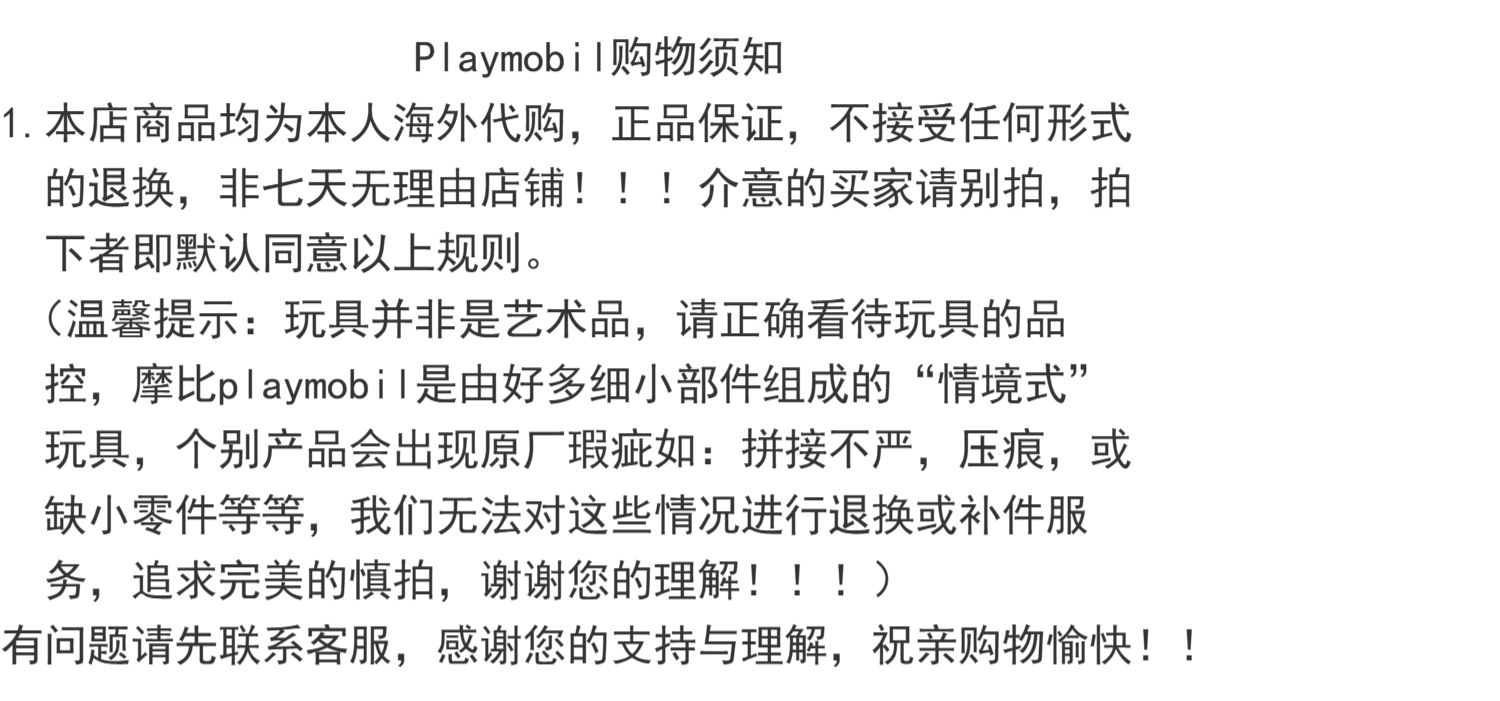 Playmobil购物须知

1.本店商品均为本人海外代购，正品保证，不接受任何形式的退换，非七天无理由店铺！！！介意的买家请别拍，拍下者即默认同意以上规则。

（温馨提示：玩具并非是艺术品，请正确看待玩具的品控，摩比playmobil是由好多细小部件组成的“情境式”玩具，个别产品会出现原厂瑕疵如：拼接不严，压痕，或缺小零件等等，我们无法对这些情况进行退换或补件服务，追求完美的慎拍，谢谢您的理解！！！）

有问题请先联系客服，感谢您的支持与理解，祝亲购物愉快！！